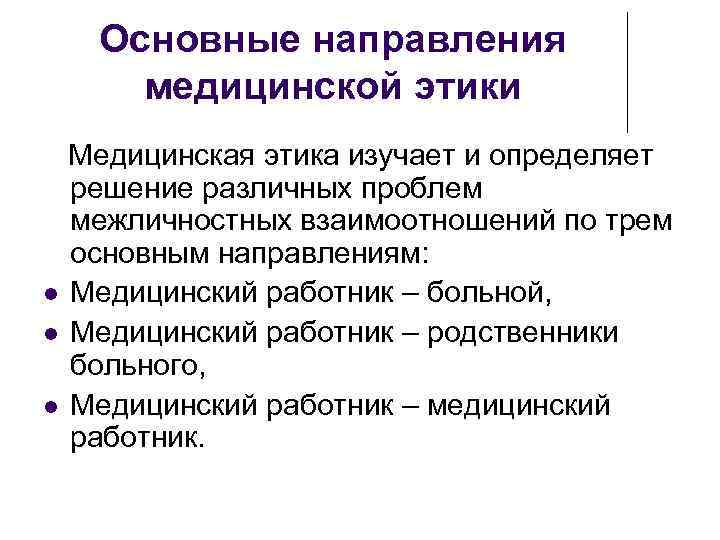 Основные направления медицинской этики

Медицинская этика изучает и определяет решение различных проблем межличностных взаимоотношений по трем основным направлениям:

• Медицинский работник – больной,
• Медицинский работник – родственники больного,
• Медицинский работник – медицинский работник.